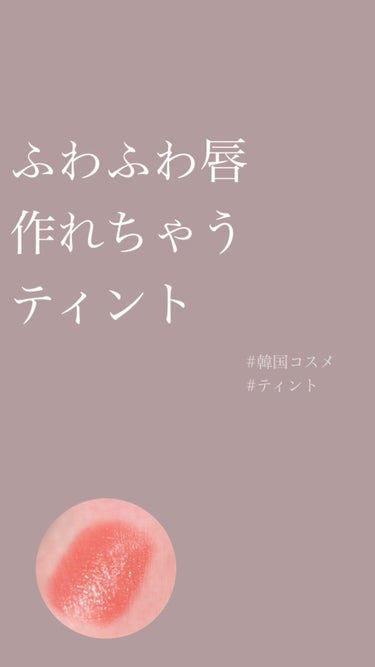 ふわふわ唇
作れちゃう
ティント

#韓国コスメ
#ティント